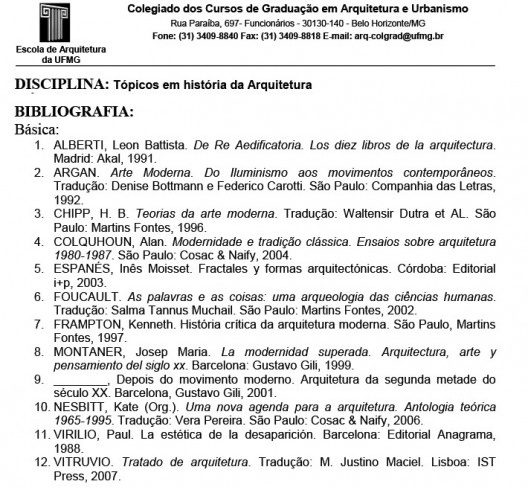 Escola de Arquitetura da UFMG

Colegiado dos Cursos de Graduação em Arquitetura e Urbanismo
Rua Paraíba, 697- Funcionários - 30130-140 - Belo Horizonte/MG
Fone: (31) 3409-8840 Fax: (31) 3409-8818 E-mail: arq-colgrad@ufmg.br

DISCIPLINA: Tópicos em história da Arquitetura

BIBLIOGRAFIA:
Básica:
1. ALBERTI, Leon Battista. De Re Aedificatoria. Los diez libros de la arquitectura. Madrid: Akal, 1991.
2. ARGAN. Arte Moderna. Do Iluminismo aos movimentos contemporâneos. Tradução: Denise Bottmann e Federico Carotti. São Paulo: Companhia das Letras, 1992.
3. CHIPP, H. B. Teorias da arte moderna. Tradução: Waltensir Dutra et AL. São Paulo: Martins Fontes, 1996.
4. COLQUHOUN, Alan. Modernidade e tradição clássica. Ensaios sobre arquitetura 1980-1987. São Paulo: Cosac & Naify, 2004.
5. ESPANÉS, Inês Moisset. Fractales y formas arquitectónicas. Córdoba: Editorial i+p, 2003.
6. FOUCAULT. As palavras e as coisas: uma arqueologia das ciências humanas. Tradução: Salma Tannus Muchail. São Paulo: Martins Fontes, 2002.
7. FRAMPTON, Kenneth. História crítica da arquitetura moderna. São Paulo, Martins Fontes, 1997.
8. MONTANER, Josep Maria. La modernidad superada. Arquitectura, arte y pensamiento del siglo xx. Barcelona: Gustavo Gili, 1999.
9. ________, Depois do movimento moderno. Arquitetura da segunda metade do século XX. Barcelona, Gustavo Gili, 2001.
10. NESBITT, Kate (Org.). Uma nova agenda para a arquitetura. Antologia teórica 1965-1995. Tradução: Vera Pereira. São Paulo: Cosac & Naify, 2006.
11. VIRILIO, Paul. La estética de la desaparición. Barcelona: Editorial Anagrama, 1988.
12. VITRUVIO. Tratado de arquitetura. Tradução: M. Justino Maciel. Lisboa: IST Press, 2007.